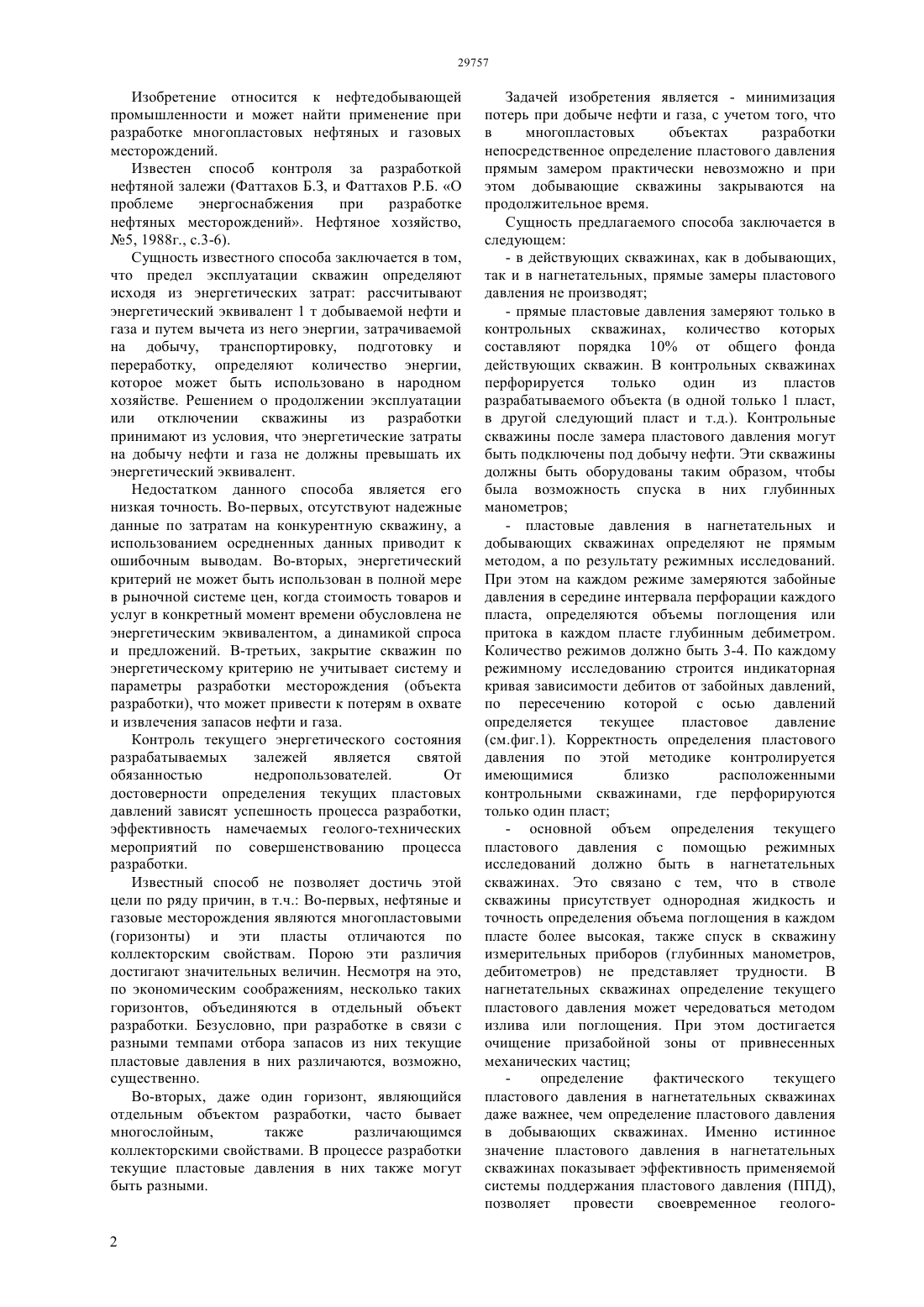 29757

Изобретение относится к нефтедобывающей промышленности и может найти применение при разработке многопластовых нефтяных и газовых месторождений.

Известен способ контроля за разработкой нефтяной залежи (Фаттахов Б.З, и Фаттахов Р.Б. «О проблеме энергоснабжения при разработке нефтяных месторождений». Нефтяное хозяйство, №5, 1988г., с.3-6).

Сущность известного способа заключается в том, что предел эксплуатации скважин определяют исходя из энергетических затрат: рассчитывают энергетический эквивалент 1 т добываемой нефти и газа и путем вычета из него энергии, затрачиваемой на добычу, транспортировку, подготовку и переработку, определяют количество энергии, которое может быть использовано в народном хозяйстве. Решением о продолжении эксплуатации или отключении скважины из разработки принимают из условия, что энергетические затраты на добычу нефти и газа не должны превышать их энергетический эквивалент.

Недостатком данного способа является его низкая точность. Во-первых, отсутствуют надежные данные по затратам на конкурентную скважину, а использованием осредненных данных приводит к ошибочным выводам. Во-вторых, энергетический критерий не может быть использован в полной мере в рыночной системе цен, когда стоимость товаров и услуг в конкретный момент времени обусловлена не энергетическим эквивалентом, а динамикой спроса и предложений. В-третьих, закрытие скважин по энергетическому критерию не учитывает систему и параметры разработки месторождения (объекта разработки), что может привести к потерям в охвате и извлечения запасов нефти и газа.

Контроль текущего энергетического состояния разрабатываемых залежей является святой обязанностью недропользователей. От достоверности определения текущих пластовых давлений зависят успешность процесса разработки, эффективность намечаемых геолого-технических мероприятий по совершенствованию процесса разработки.

Известный способ не позволяет достичь этой цели по ряду причин, в т.ч.: Во-первых, нефтяные и газовые месторождения являются многопластовыми (горизонты) и эти пласты отличаются по коллекторским свойствам. Порою эти различия достигают значительных величин. Несмотря на это, по экономическим соображениям, несколько таких горизонтов, объединяются в отдельный объект разработки. Безусловно, при разработке в связи с разными темпами отбора запасов из них текущие пластовые давления в них различаются, возможно, существенно.

Во-вторых, даже один горизонт, являющийся отдельным объектом разработки, часто бывает многослойным, также различающимся коллекторскими свойствами. В процессе разработки текущие пластовые давления в них также могут быть разными.

Задачей изобретения является - минимизация потерь при добыче нефти и газа, с учетом того, что в многопластовых объектах разработки непосредственное определение пластового давления прямым замером практически невозможно и при этом добывающие скважины закрываются на продолжительное время.

Сущность предлагаемого способа заключается в следующем:

- в действующих скважинах, как в добывающих, так и в нагнетательных, прямые замеры пластового давления не производят;

- прямые пластовые давления замеряют только в контрольных скважинах, количество которых составляют порядка 10% от общего фонда действующих скважин. В контрольных скважинах перфорируется только один из пластов разрабатываемого объекта (в одной только 1 пласт, в другой следующий пласт и т.д.). Контрольные скважины после замера пластового давления могут быть подключены под добычу нефти. Эти скважины должны быть оборудованы таким образом, чтобы была возможность спуска в них глубинных манометров;

- пластовые давления в нагнетательных и добывающих скважинах определяют не прямым методом, а по результату режимных исследований. При этом на каждом режиме замеряются забойные давления в середине интервала перфорации каждого пласта, определяются объемы поглощения или притока в каждом пласте глубинным дебиметром. Количество режимов должно быть 3-4. По каждому режимному исследованию строится индикаторная кривая зависимости дебитов от забойных давлений, по пересечению которой с осью давлений определяется текущее пластовое давление (см.фиг.1). Корректность определения пластового давления по этой методике контролируется имеющимися близко расположенными контрольными скважинами, где перфорируются только один пласт;

- основной объем определения текущего пластового давления с помощью режимных исследований должно быть в нагнетательных скважинах. Это связано с тем, что в стволе скважины присутствует однородная жидкость и точность определения объема поглощения в каждом пласте более высокая, также спуск в скважину измерительных приборов (глубинных манометров, дебитометров) не представляет трудности. В нагнетательных скважинах определение текущего пластового давления может чередоваться методом излива или поглощения. При этом достигается очищение призабойной зоны от привнесенных механических частиц;

- определение фактического текущего пластового давления в нагнетательных скважинах даже важнее, чем определение пластового давления в добывающих скважинах. Именно истинное значение пластового давления в нагнетательных скважинах показывает эффективность применяемой системы поддержания пластового давления (ППД), позволяет провести своевременное геолого-

2